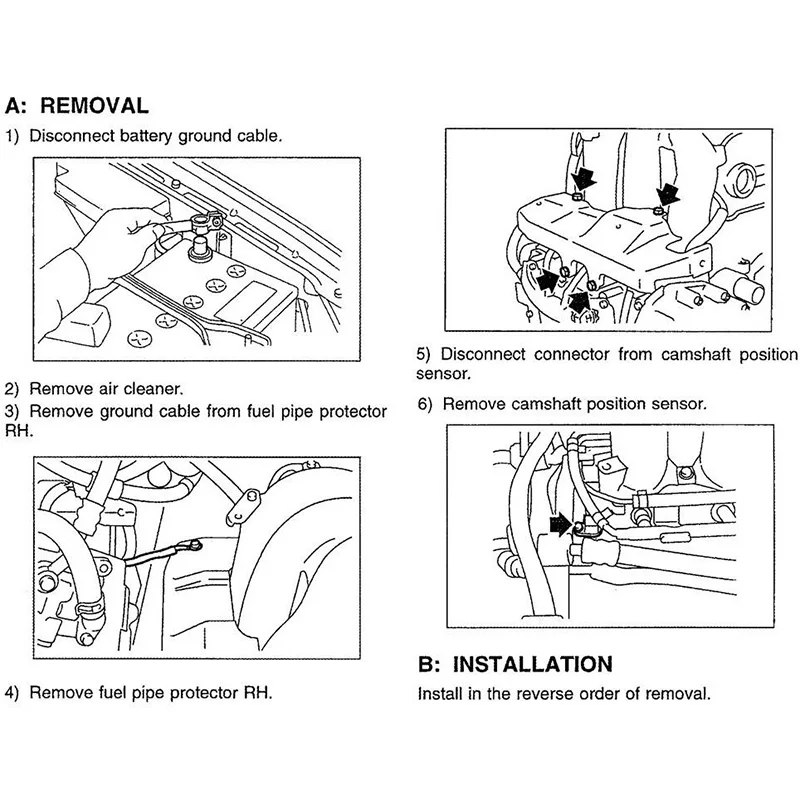 A: REMOVAL

1) Disconnect battery ground cable.

2) Remove air cleaner.

3) Remove ground cable from fuel pipe protector RH.

4) Remove fuel pipe protector RH.

5) Disconnect connector from camshaft position sensor.

6) Remove camshaft position sensor.

B: INSTALLATION

Install in the reverse order of removal.